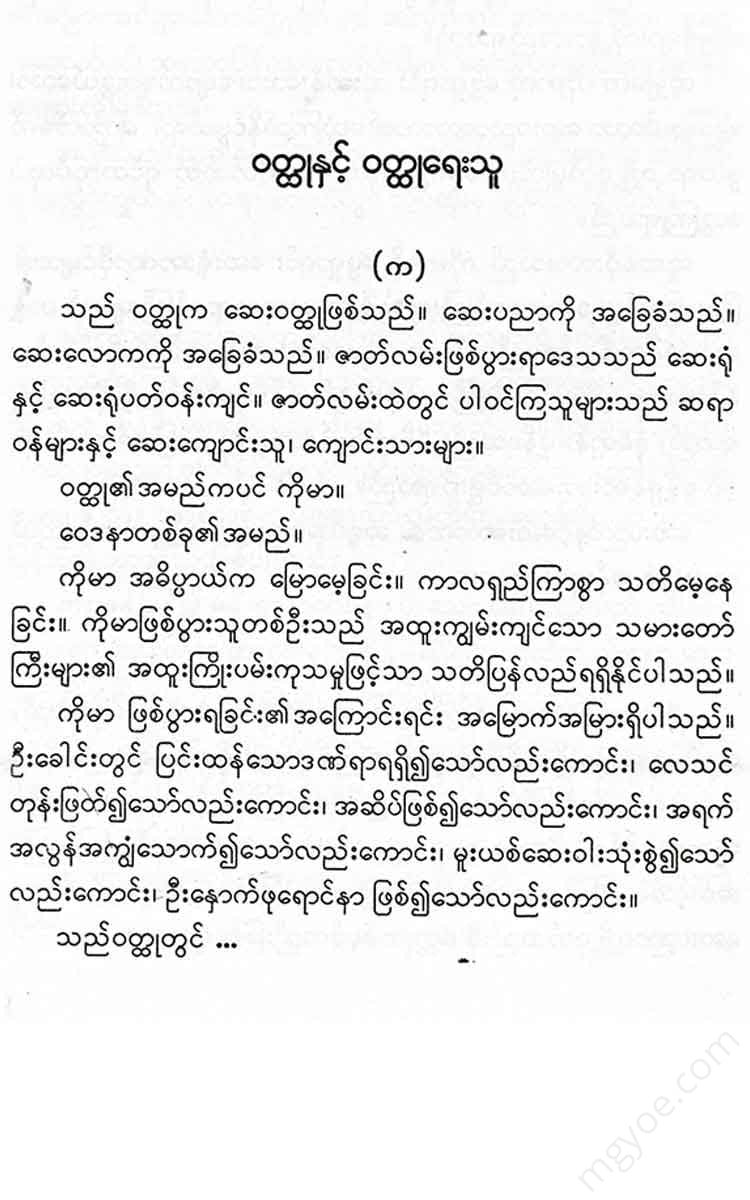 ဝတ္ထုနှင့် ဝတ္ထုရေးသူ

(က)

သည် ဝတ္ထုက ဆေးဝတ္ထုဖြစ်သည်။ ဆေးပညာကို အခြေခံသည်။ ဆေးလောကကို အခြေခံသည်။ ဇာတ်လမ်းဖြစ်ပွားရာဒေသသည် ဆေးရုံနှင့် ဆေးရုံပတ်ဝန်းကျင်။ ဇာတ်လမ်းထဲတွင် ပါဝင်ကြသူများသည် ဆရာဝန်များနှင့် ဆေးကျောင်းသူ၊ ကျောင်းသားများ။

ဝတ္ထု၏အမည်ကပင် ကိုမာ။

ဝေဒနာတစ်ခု၏အမည်။

ကိုမာ အဓိပ္ပာယ်က မြောမေ့ခြင်း။ ကာလရှည်ကြာစွာ သတိမေ့နေခြင်း။ ကိုမာဖြစ်ပွားသူတစ်ဦးသည် အထူးကျွမ်းကျင်သော သမားတော်ကြီးများ၏ အထူးကြိုးပမ်းကုသမှုဖြင့်သာ သတိပြန်လည်ရရှိနိုင်ပါသည်။

ကိုမာ ဖြစ်ပွားရခြင်း၏အကြောင်းရင်း အမြောက်အမြားရှိပါသည်။ ဦးခေါင်းတွင် ပြင်းထန်သောဒဏ်ရာရရှိ၍သော်လည်းကောင်း၊ လေသင်တုန်းဖြတ်၍သော်လည်းကောင်း၊ အဆိပ်ဖြစ်၍သော်လည်းကောင်း၊ အရက်အလွန်အကျွံသောက်၍သော်လည်းကောင်း၊ မူးယစ်ဆေးဝါးသုံးစွဲ၍သော်လည်းကောင်း၊ ဦးနှောက်ဖုရောင်နာ ဖြစ်၍သော်လည်းကောင်း။

သည်ဝတ္ထုတွင် ...

mgyoe.com